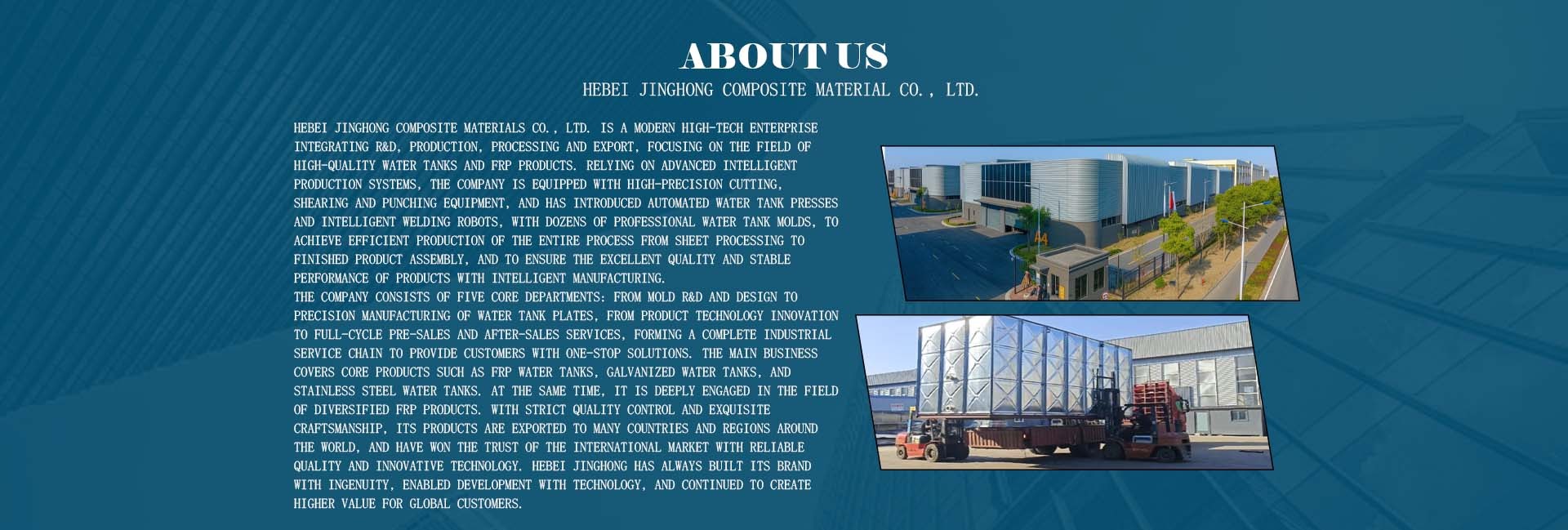 ABOUT US

HEBEI JINGHONG COMPOSITE MATERIAL CO., LTD.

HEBEI JINGHONG COMPOSITE MATERIALS CO., LTD. IS A MODERN HIGH-TECH ENTERPRISE INTEGRATING R&D, PRODUCTION, PROCESSING AND EXPORT, FOCUSING ON THE FIELD OF HIGH-QUALITY WATER TANKS AND FRP PRODUCTS. RELYING ON ADVANCED INTELLIGENT PRODUCTION SYSTEMS, THE COMPANY IS EQUIPPED WITH HIGH-PRECISION CUTTING, SHEARING AND PUNCHING EQUIPMENT, AND HAS INTRODUCED AUTOMATED WATER TANK PRESSES AND INTELLIGENT WELDING ROBOTS, WITH DOZENS OF PROFESSIONAL WATER TANK MOLDS, TO ACHIEVE EFFICIENT PRODUCTION OF THE ENTIRE PROCESS FROM SHEET PROCESSING TO FINISHED PRODUCT ASSEMBLY, AND TO ENSURE THE EXCELLENT QUALITY AND STABLE PERFORMANCE OF PRODUCTS WITH INTELLIGENT MANUFACTURING.
THE COMPANY CONSISTS OF FIVE CORE DEPARTMENTS: FROM MOLD R&D AND DESIGN TO PRECISION MANUFACTURING OF WATER TANK PLATES, FROM PRODUCT TECHNOLOGY INNOVATION TO FULL-CYCLE PRE-SALES AND AFTER-SALES SERVICES, FORMING A COMPLETE INDUSTRIAL SERVICE CHAIN TO PROVIDE CUSTOMERS WITH ONE-STOP SOLUTIONS. THE MAIN BUSINESS COVERS CORE PRODUCTS SUCH AS FRP WATER TANKS, GALVANIZED WATER TANKS, AND STAINLESS STEEL WATER TANKS. AT THE SAME TIME, IT IS DEEPLY ENGAGED IN THE FIELD OF DIVERSIFIED FRP PRODUCTS. WITH STRICT QUALITY CONTROL AND EXQUISITE CRAFTSMANSHIP, ITS PRODUCTS ARE EXPORTED TO MANY COUNTRIES AND REGIONS AROUND THE WORLD, AND HAVE WON THE TRUST OF THE INTERNATIONAL MARKET WITH RELIABLE QUALITY AND INNOVATIVE TECHNOLOGY. HEBEI JINGHONG HAS ALWAYS BUILT ITS BRAND WITH INGENUITY, ENABLED DEVELOPMENT WITH TECHNOLOGY, AND CONTINUED TO CREATE HIGHER VALUE FOR GLOBAL CUSTOMERS.